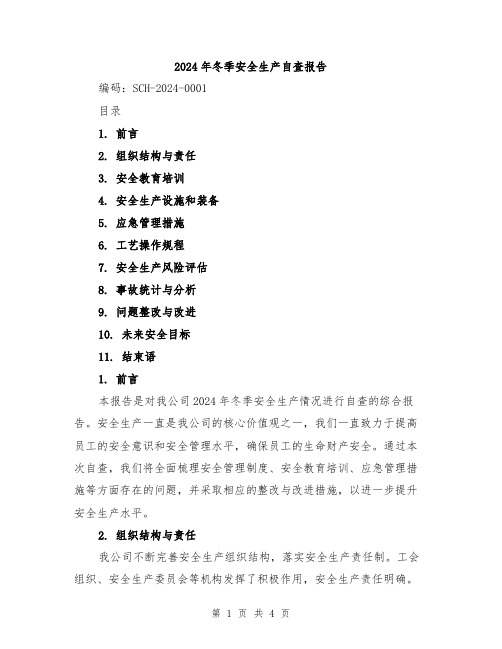 2024年冬季安全生产自查报告

编码：SCH-2024-0001

目录

1. 前言

2. 组织结构与责任

3. 安全教育培训

4. 安全生产设施和装备

5. 应急管理措施

6. 工艺操作规程

7. 安全生产风险评估

8. 事故统计与分析

9. 问题整改与改进

10. 未来安全目标

11. 结束语

1. 前言

本报告是对我公司2024年冬季安全生产情况进行自查的综合报告。安全生产一直是我公司的核心价值观之一，我们一直致力于提高员工的安全意识和安全管理水平，确保员工的生命财产安全。通过本次自查，我们将全面梳理安全管理制度、安全教育培训、应急管理措施等方面存在的问题，并采取相应的整改与改进措施，以进一步提升安全生产水平。

2. 组织结构与责任

我公司不断完善安全生产组织结构，落实安全生产责任制。工会组织、安全生产委员会等机构发挥了积极作用，安全生产责任明确。

第 1 页 共 4 页